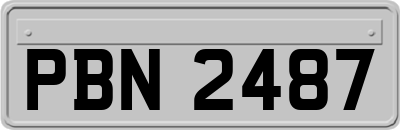 PBN 2487